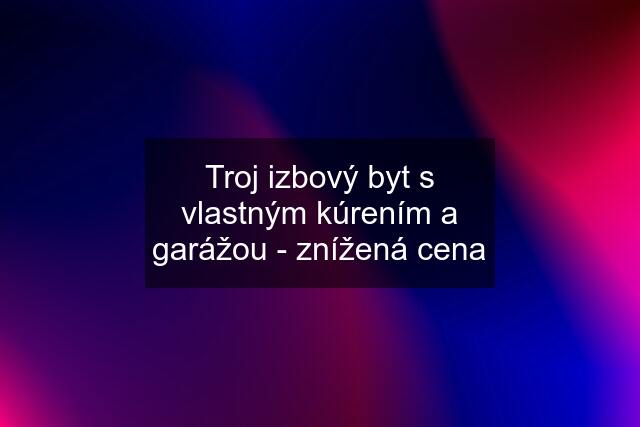 Troj izbový byt s vlastným kúrením a garážou - znížená cena